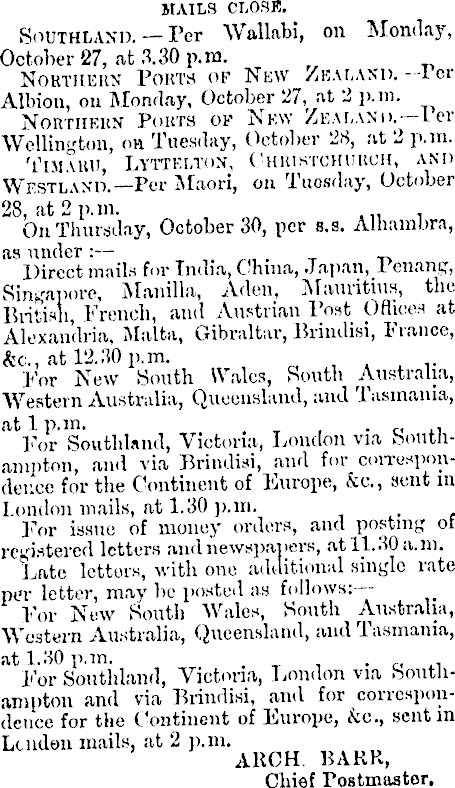 MAILS CLOSE.

SOUTHLAND.—Per Wallabi, on Monday, October 27, at 3.30 p.m.

NORTHERN PORTS OF NEW ZEALAND.—Per Albion, on Monday, October 27, at 2 p.m.

NORTHERN PORTS OF NEW ZEALAND.—Per Wellington, on Tuesday, October 28, at 2 p.m.

TIMARU, LYTTELTON, CHRISTCHURCH, AND WESTLAND.—Per Maori, on Tuesday, October 28, at 2 p.m.

On Thursday, October 30, per s.s. Alhambra, as under :—

Direct mails for India, China, Japan, Penang, Singapore, Manilla, Aden, Mauritius, the British, French, and Austrian Post Offices at Alexandria, Malta, Gibraltar, Brindisi, France, &c., at 12.30 p.m.

For New South Wales, South Australia, Western Australia, Queensland, and Tasmania, at 1 p.m.

For Southland, Victoria, London via Southampton, and via Brindisi, and for correspondence for the Continent of Europe, &c., sent in London mails, at 1.30 p.m.

For issue of money orders, and posting of registered letters and newspapers, at 11.30 a.m.

Late letters, with one additional single rate per letter, may be posted as follows:—

For New South Wales, South Australia, Western Australia, Queensland, and Tasmania, at 1.30 p.m.

For Southland, Victoria, London via Southampton and via Brindisi, and for correspondence for the Continent of Europe, &c., sent in London mails, at 2 p.m.

ARCH. BARR,
Chief Postmaster.